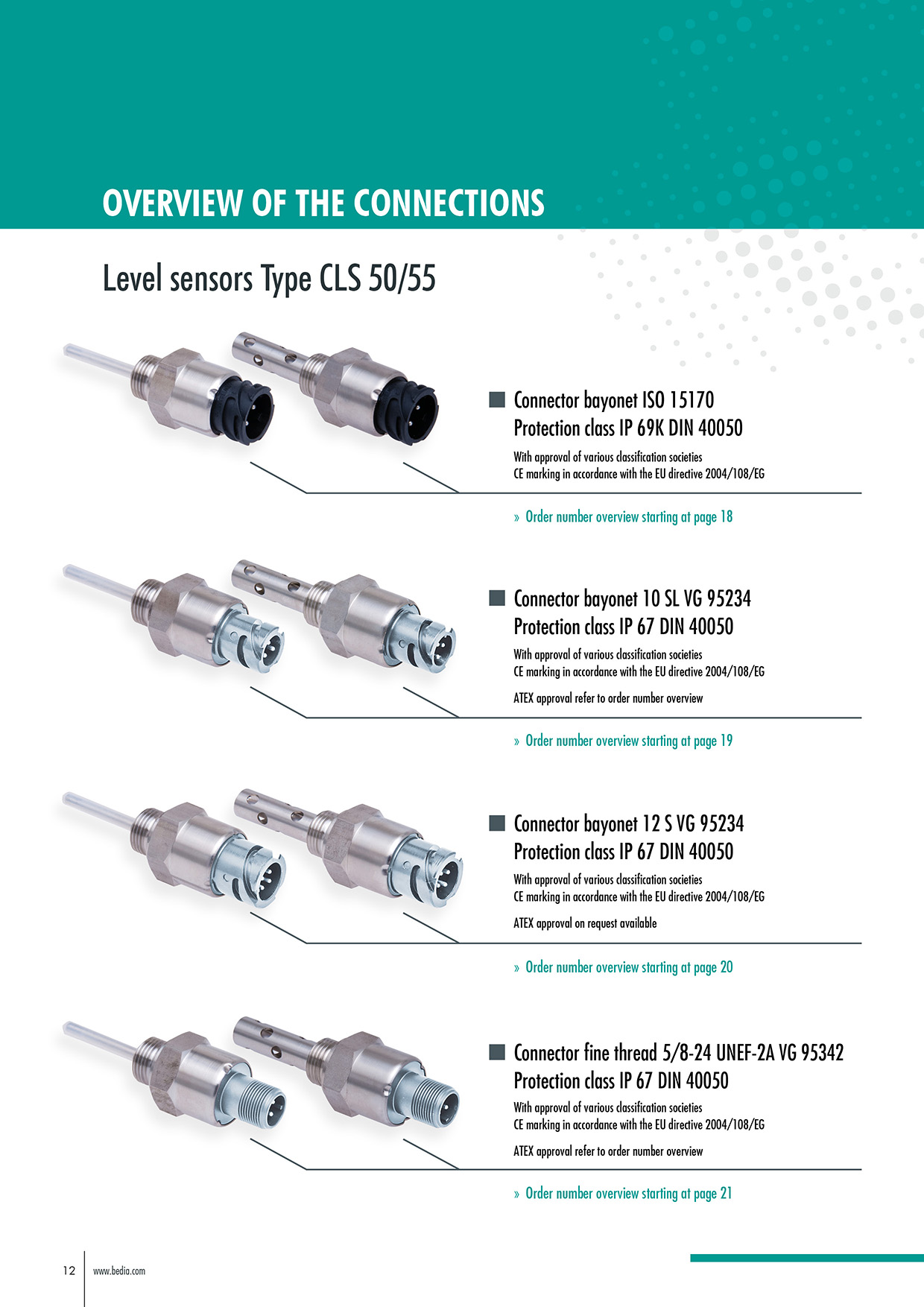 OVERVIEW OF THE CONNECTIONS

Level sensors Type CLS 50/55

Connector bayonet ISO 15170
Protection class IP 69K DIN 40050

With approval of various classification societies
CE marking in accordance with the EU directive 2004/108/EG

» Order number overview starting at page 18

Connector bayonet 10 SL VG 95234
Protection class IP 67 DIN 40050

With approval of various classification societies
CE marking in accordance with the EU directive 2004/108/EG

ATEX approval refer to order number overview

» Order number overview starting at page 19

Connector bayonet 12 S VG 95234
Protection class IP 67 DIN 40050

With approval of various classification societies
CE marking in accordance with the EU directive 2004/108/EG

ATEX approval on request available

» Order number overview starting at page 20

Connector fine thread 5/8-24 UNEF-2A VG 95342
Protection class IP 67 DIN 40050

With approval of various classification societies
CE marking in accordance with the EU directive 2004/108/EG

ATEX approval refer to order number overview

» Order number overview starting at page 21

12 www.bedia.com